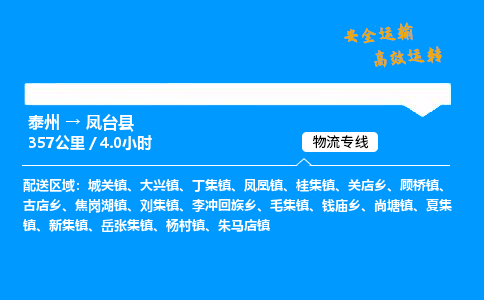 安全运输
高效运转

泰州 → 凤台县
357公里 / 4.0小时

物流专线

配送区域：城关镇、大兴镇、丁集镇、凤凰镇、桂集镇、关店乡、顾桥镇、古店乡、焦岗湖镇、刘集镇、李冲回族乡、毛集镇、钱庙乡、尚塘镇、夏集镇、新集镇、岳张集镇、杨村镇、朱马店镇